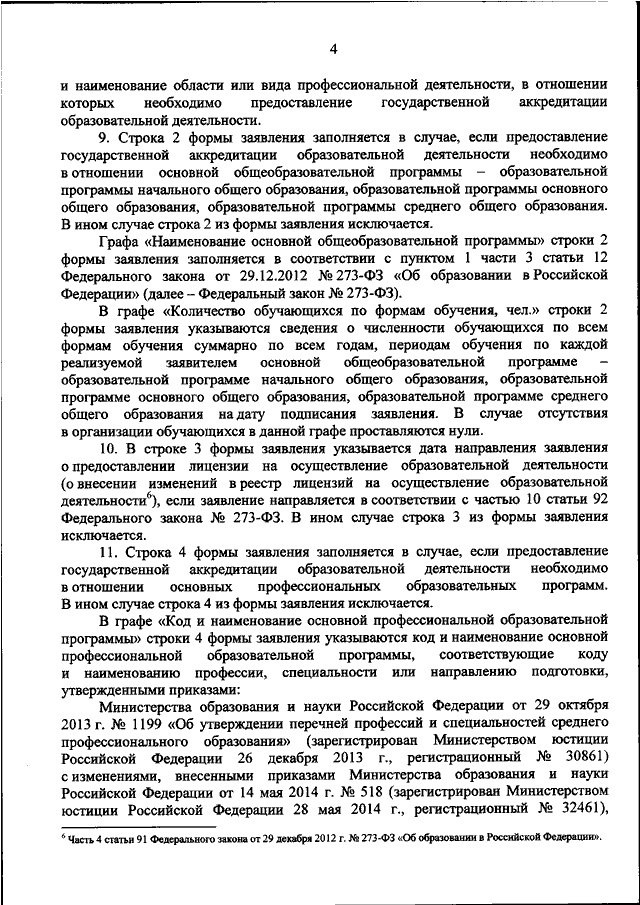 4

и наименование области или вида профессиональной деятельности, в отношении которых необходимо предоставление государственной аккредитации образовательной деятельности.

9. Строка 2 формы заявления заполняется в случае, если предоставление государственной аккредитации образовательной деятельности необходимо в отношении основной общеобразовательной программы – образовательной программы начального общего образования, образовательной программы основного общего образования, образовательной программы среднего общего образования. В ином случае строка 2 из формы заявления исключается.

Графа «Наименование основной общеобразовательной программы» строки 2 формы заявления заполняется в соответствии с пунктом 1 части 3 статьи 12 Федерального закона от 29.12.2012 № 273-ФЗ «Об образовании в Российской Федерации» (далее – Федеральный закон № 273-ФЗ).

В графе «Количество обучающихся по формам обучения, чел.» строки 2 формы заявления указываются сведения о численности обучающихся по всем формам обучения суммарно по всем годам, периодам обучения по каждой реализуемой заявителем основной общеобразовательной программе – образовательной программе начального общего образования, образовательной программе основного общего образования, образовательной программе среднего общего образования на дату подписания заявления. В случае отсутствия в организации обучающихся в данной графе проставляются нули.

10. В строке 3 формы заявления указывается дата направления заявления о предоставлении лицензии на осуществление образовательной деятельности (о внесении изменений в реестр лицензий на осуществление образовательной деятельности$^6$), если заявление направляется в соответствии с частью 10 статьи 92 Федерального закона № 273-ФЗ. В ином случае строка 3 из формы заявления исключается.

11. Строка 4 формы заявления заполняется в случае, если предоставление государственной аккредитации образовательной деятельности необходимо в отношении основных профессиональных образовательных программ. В ином случае строка 4 из формы заявления исключается.

В графе «Код и наименование основной профессиональной образовательной программы» строки 4 формы заявления указываются код и наименование основной профессиональной образовательной программы, соответствующие коду и наименованию профессии, специальности или направлению подготовки, утвержденными приказами:

Министерства образования и науки Российской Федерации от 29 октября 2013 г. № 1199 «Об утверждении перечней профессий и специальностей среднего профессионального образования» (зарегистрирован Министерством юстиции Российской Федерации 26 декабря 2013 г., регистрационный № 30861) с изменениями, внесенными приказами Министерства образования и науки Российской Федерации от 14 мая 2014 г. № 518 (зарегистрирован Министерством юстиции Российской Федерации 28 мая 2014 г., регистрационный № 32461),

$^6$ Часть 4 статьи 91 Федерального закона от 29 декабря 2012 г. № 273-ФЗ «Об образовании в Российской Федерации».